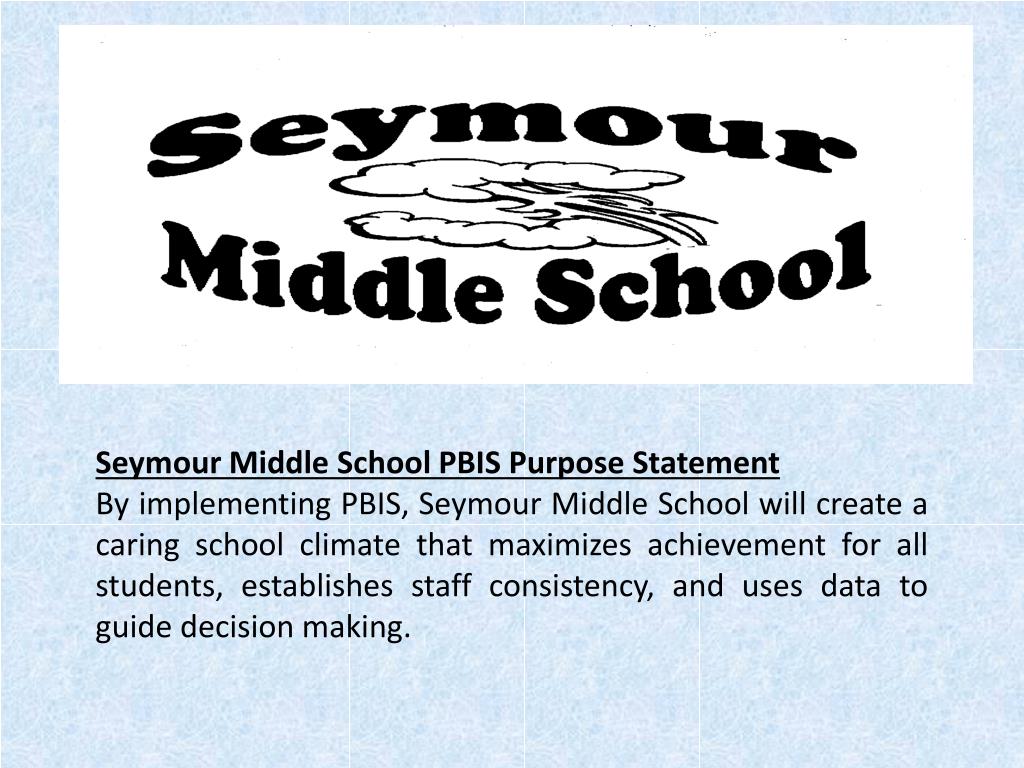 Seymour
Middle School

Seymour Middle School PBIS Purpose Statement
By implementing PBIS, Seymour Middle School will create a caring school climate that maximizes achievement for all students, establishes staff consistency, and uses data to guide decision making.